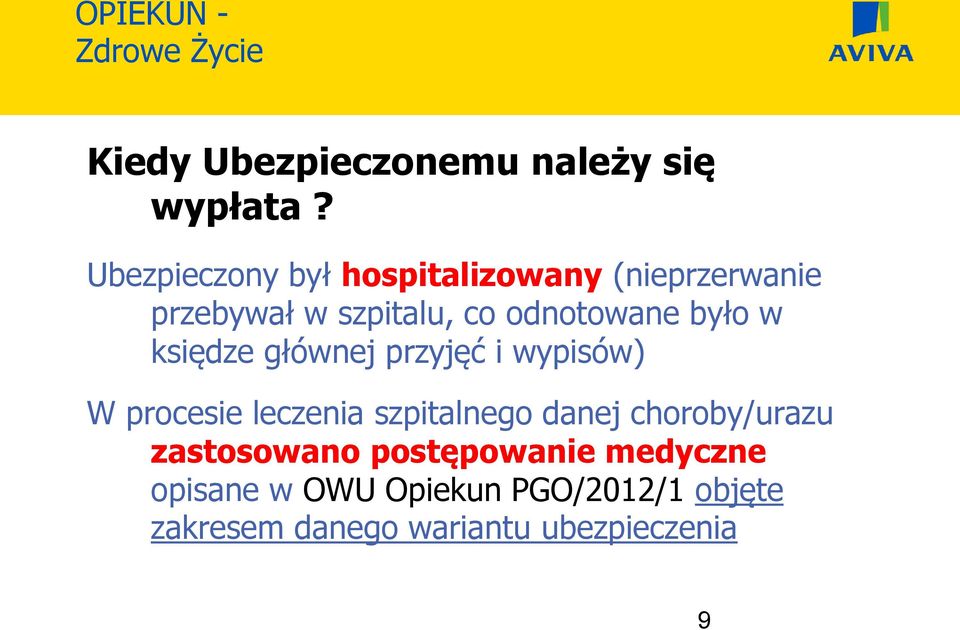 OPIEKUN -
Zdrowe Życie

AVIVA

Kiedy Ubezpieczonemu należy się wypłata ?

Ubezpieczony był hospitalizowany (nieprzerwanie przebywał w szpitalu, co odnotowane było w księdze głównej przyjęć i wypisów)

W procesie leczenia szpitalnego danej choroby/urazu zastosowano postępowanie medyczne opisane w OWU Opiekun PGO/2012/1 objęte zakresem danego wariantu ubezpieczenia

9